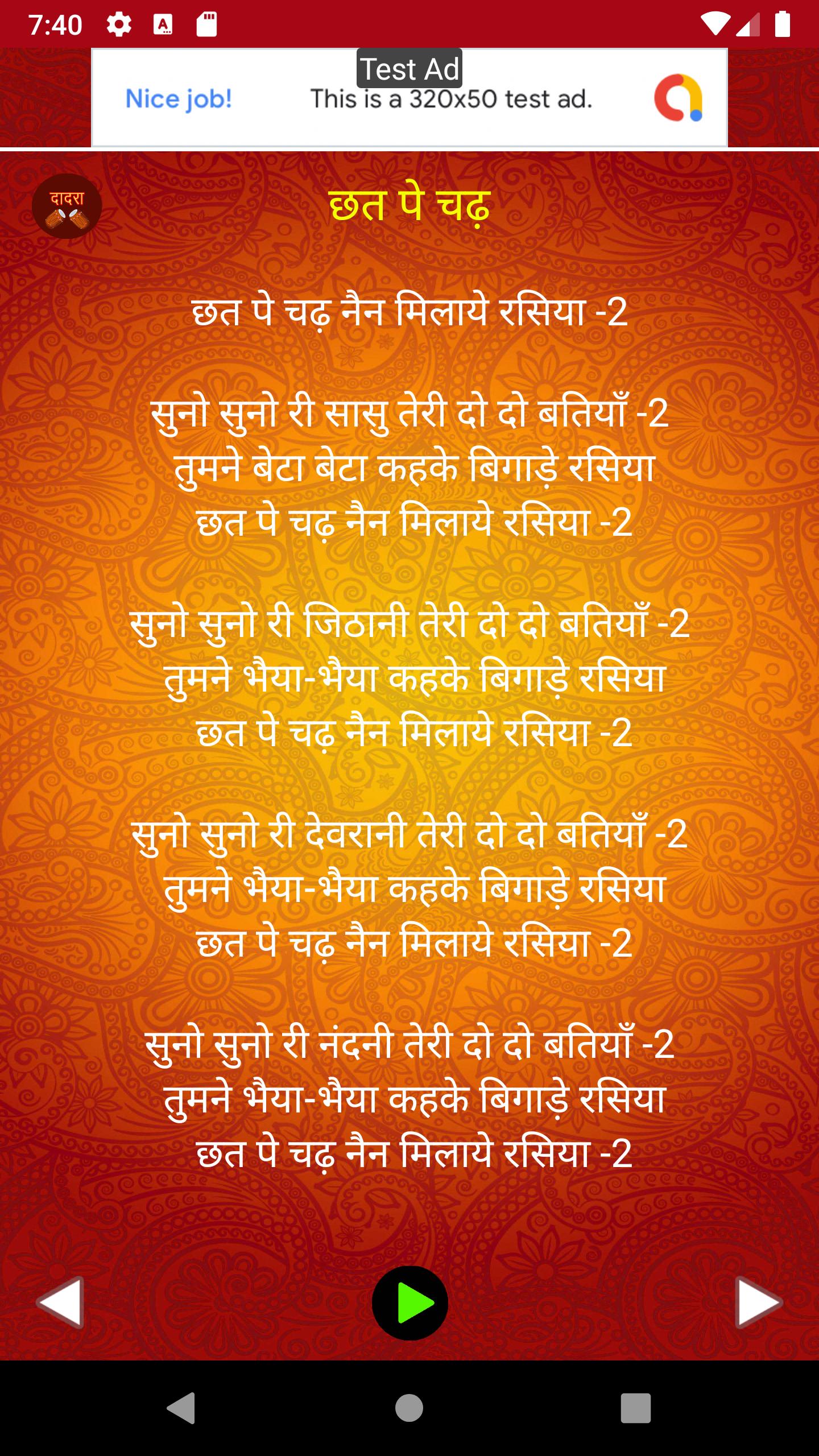 7:40

Test Ad
Nice job! This is a 320x50 test ad.

दादरा

छत पे चढ़

छत पे चढ़ नैन मिलाये रसिया -2

सुनो सुनो री सासु तेरी दो दो बतियाँ -2
तुमने बेटा बेटा कहके बिगाड़े रसिया
छत पे चढ़ नैन मिलाये रसिया -2

सुनो सुनो री जिठानी तेरी दो दो बतियाँ -2
तुमने भैया-भैया कहके बिगाड़े रसिया
छत पे चढ़ नैन मिलाये रसिया -2

सुनो सुनो री देवरानी तेरी दो दो बतियाँ -2
तुमने भैया-भैया कहके बिगाड़े रसिया
छत पे चढ़ नैन मिलाये रसिया -2

सुनो सुनो री नंदनी तेरी दो दो बतियाँ -2
तुमने भैया-भैया कहके बिगाड़े रसिया
छत पे चढ़ नैन मिलाये रसिया -2